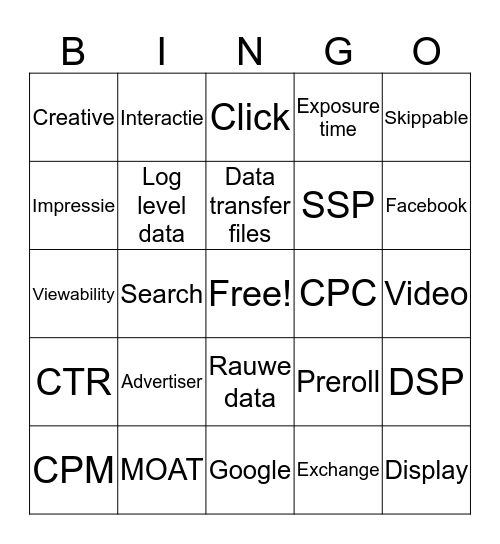 | B | I | N | G | O |
|---|---|---|---|---|
| Creative | Interactie | Click | Exposure time | Skippable |
| Impressie | Log level data | Data transfer files | SSP | Facebook |
| Viewability | Search | Free! | CPC | Video |
| CTR | Advertiser | Rauwe data | Preroll | DSP |
| CPM | MOAT | Google | Exchange | Display |